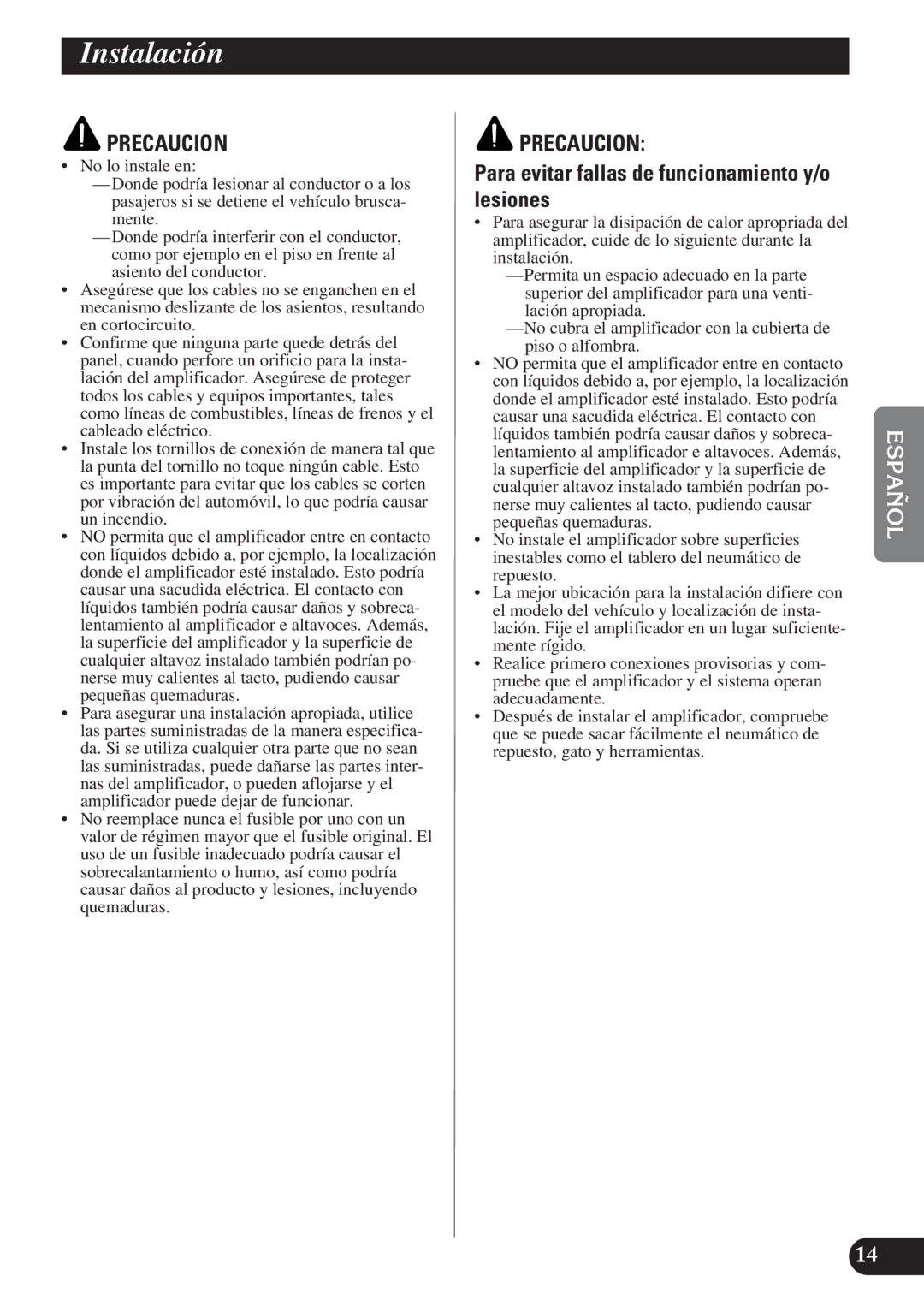 Instalación

PRECAUCION

• No lo instale en:
—Donde podría lesionar al conductor o a los pasajeros si se detiene el vehículo bruscamente.
—Donde podría interferir con el conductor, como por ejemplo en el piso en frente al asiento del conductor.
• Asegúrese que los cables no se enganchen en el mecanismo deslizante de los asientos, resultando en cortocircuito.
• Confirme que ninguna parte quede detrás del panel, cuando perfore un orificio para la instalación del amplificador. Asegúrese de proteger todos los cables y equipos importantes, tales como líneas de combustibles, líneas de frenos y el cableado eléctrico.
• Instale los tornillos de conexión de manera tal que la punta del tornillo no toque ningún cable. Esto es importante para evitar que los cables se corten por vibración del automóvil, lo que podría causar un incendio.
• NO permita que el amplificador entre en contacto con líquidos debido a, por ejemplo, la localización donde el amplificador esté instalado. Esto podría causar una sacudida eléctrica. El contacto con líquidos también podría causar daños y sobrecalentamiento al amplificador e altavoces. Además, la superficie del amplificador y la superficie de cualquier altavoz instalado también podrían ponerse muy calientes al tacto, pudiendo causar pequeñas quemaduras.
• Para asegurar una instalación apropiada, utilice las partes suministradas de la manera especificada. Si se utiliza cualquier otra parte que no sean las suministradas, puede dañarse las partes internas del amplificador, o pueden aflojarse y el amplificador puede dejar de funcionar.
• No reemplace nunca el fusible por uno con un valor de régimen mayor que el fusible original. El uso de un fusible inadecuado podría causar el sobrecalantamiento o humo, así como podría causar daños al producto y lesiones, incluyendo quemaduras.

PRECAUCION:
Para evitar fallas de funcionamiento y/o lesiones

• Para asegurar la disipación de calor apropriada del amplificador, cuide de lo siguiente durante la instalación.
—Permita un espacio adecuado en la parte superior del amplificador para una ventilación apropiada.
—No cubra el amplificador con la cubierta de piso o alfombra.
• NO permita que el amplificador entre en contacto con líquidos debido a, por ejemplo, la localización donde el amplificador esté instalado. Esto podría causar una sacudida eléctrica. El contacto con líquidos también podría causar daños y sobrecalentamiento al amplificador e altavoces. Además, la superficie del amplificador y la superficie de cualquier altavoz instalado también podrían ponerse muy calientes al tacto, pudiendo causar pequeñas quemaduras.
• No instale el amplificador sobre superficies inestables como el tablero del neumático de repuesto.
• La mejor ubicación para la instalación difiere con el modelo del vehículo y localización de instalación. Fije el amplificador en un lugar suficientemente rígido.
• Realice primero conexiones provisorias y compruebe que el amplificador y el sistema operan adecuadamente.
• Después de instalar el amplificador, compruebe que se puede sacar fácilmente el neumático de repuesto, gato y herramientas.

ESPAÑOL

14